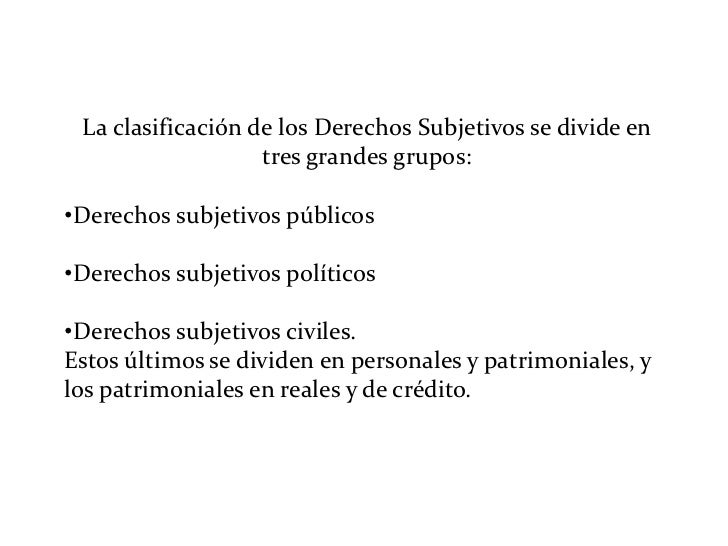 La clasificación de los Derechos Subjetivos se divide en tres grandes grupos:

• Derechos subjetivos públicos

• Derechos subjetivos políticos

• Derechos subjetivos civiles.
Estos últimos se dividen en personales y patrimoniales, y los patrimoniales en reales y de crédito.